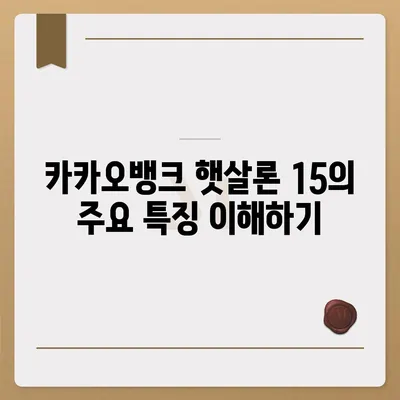 카카오뱅크 햇살론 15의 주요 특징 이해하기